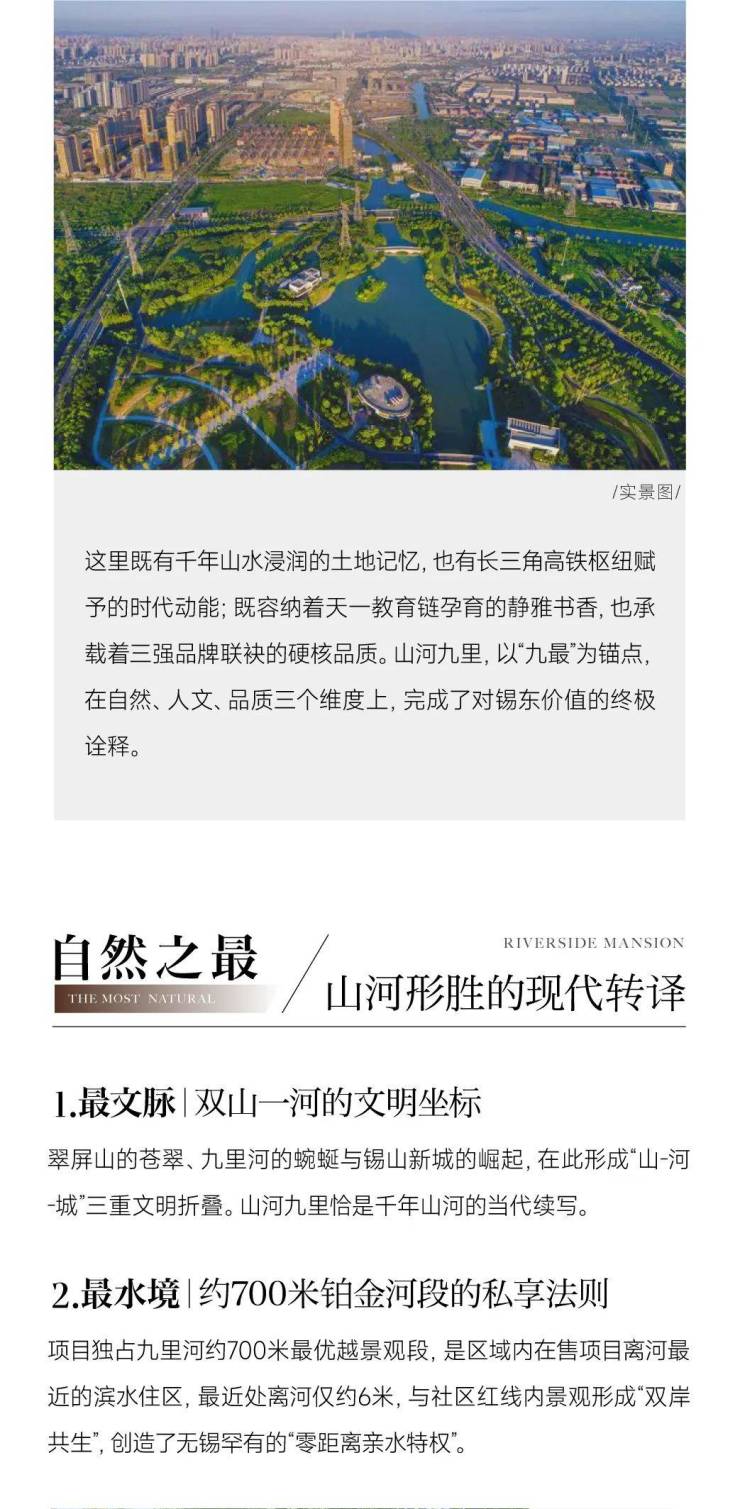 /实景图/

这里既有千年山水浸润的土地记忆，也有长三角高铁枢纽赋予的时代动能；既容纳着天一教育链孕育的静雅书香，也承载着三强品牌联袂的硬核品质。山河九里，以“九最”为锚点，在自然、人文、品质三个维度上，完成了对锡东价值的终极诠释。

自然之最
THE MOST NATURAL
RIVERSIDE MANSION
山河形胜的现代转译

1.最文脉 | 双山一河的文明坐标
翠屏山的苍翠、九里河的蜿蜒与锡山新城的崛起，在此形成“山-河-城”三重文明折叠。山河九里恰是千年山河的当代续写。

2.最水境 | 约700米铂金河段的私享法则
项目独占九里河约700米最优越景观段，是区域内在售项目离河最近的滨水住区，最近处离河仅约6米，与社区红线内景观形成“双岸共生”，创造了无锡罕有的“零距离亲水特权”。